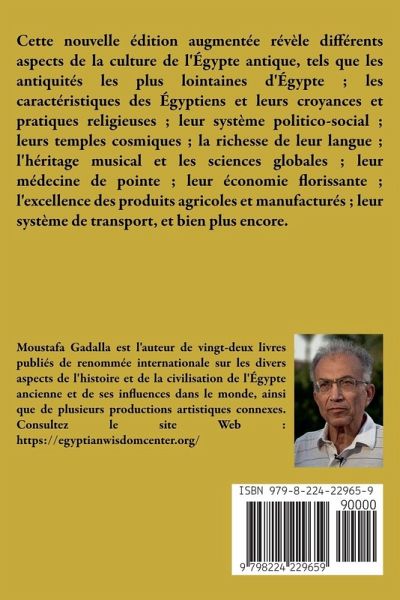 Cette nouvelle édition augmentée révèle différents aspects de la culture de l'Égypte antique, tels que les antiquités les plus lointaines d'Égypte ; les caractéristiques des Égyptiens et leurs croyances et pratiques religieuses ; leur système politico-social ; leurs temples cosmiques ; la richesse de leur langue ; l'héritage musical et les sciences globales ; leur médecine de pointe ; leur économie florissante ; l'excellence des produits agricoles et manufacturés ; leur système de transport, et bien plus encore.

Moustafa Gadalla est l'auteur de vingt-deux livres publiés de renommée internationale sur les divers aspects de l'histoire et de la civilisation de l'Égypte ancienne et de ses influences dans le monde, ainsi que de plusieurs productions artistiques connexes. Consultez le site Web : https://egyptianwisdomcenter.org/

ISBN 979-8-224-22965-9

90000

9 798224 229659